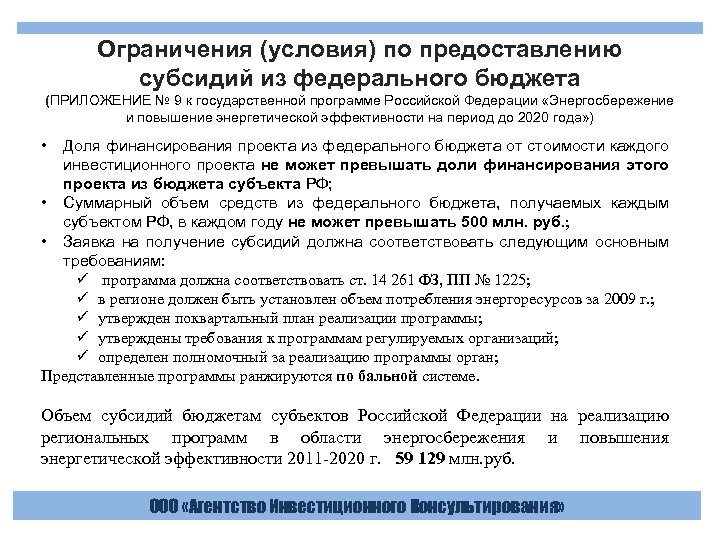 Ограничения (условия) по предоставлению субсидий из федерального бюджета

(ПРИЛОЖЕНИЕ № 9 к государственной программе Российской Федерации «Энергосбережение и повышение энергетической эффективности на период до 2020 года»)

• Доля финансирования проекта из федерального бюджета от стоимости каждого инвестиционного проекта не может превышать доли финансирования этого проекта из бюджета субъекта РФ;
• Суммарный объем средств из федерального бюджета, получаемых каждым субъектом РФ, в каждом году не может превышать 500 млн. руб.;
• Заявка на получение субсидий должна соответствовать следующим основным требованиям:
✓ программа должна соответствовать ст. 14 261 ФЗ, ПП № 1225;
✓ в регионе должен быть установлен объем потребления энергоресурсов за 2009 г.;
✓ утвержден поквартальный план реализации программы;
✓ утверждены требования к программам регулируемых организаций;
✓ определен полномочный за реализацию программы орган;

Представленные программы ранжируются по бальной системе.

Объем субсидий бюджетам субъектов Российской Федерации на реализацию региональных программ в области энергосбережения и повышения энергетической эффективности 2011-2020 г. 59 129 млн.руб.

ООО «Агентство Инвестиционного Консультирования»